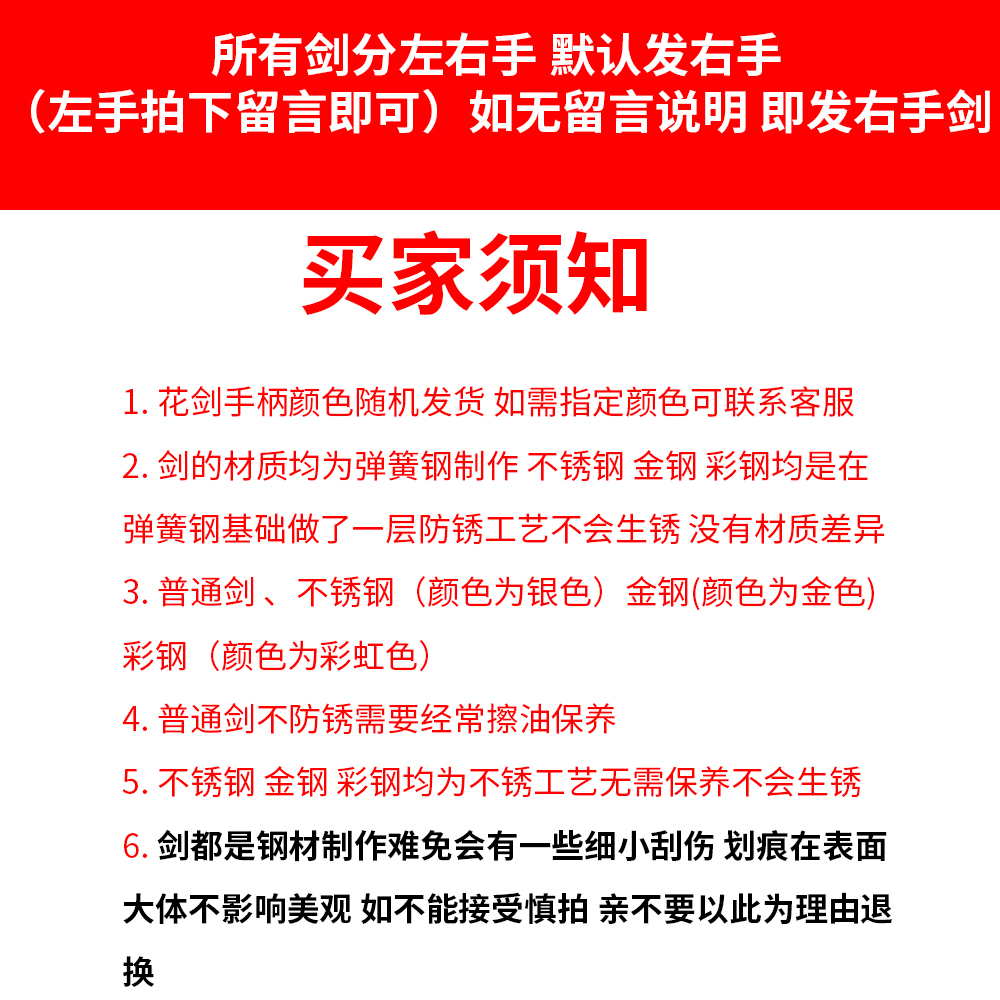 所有剑分左右手 默认发右手
（左手拍下留言即可）如无留言说明 即发右手剑

买家须知

1. 花剑手柄颜色随机发货 如需指定颜色可联系客服

2. 剑的材质均为弹簧钢制作 不锈钢 金钢 彩钢均是在弹簧钢基础做了一层防锈工艺不会生锈 没有材质差异

3. 普通剑 、不锈钢（颜色为银色）金钢(颜色为金色) 彩钢（颜色为彩虹色）

4. 普通剑不防锈需要经常擦油保养

5. 不锈钢 金钢 彩钢均为不锈工艺无需保养不会生锈

6. 剑都是钢材制作难免会有一些细小刮伤 划痕在表面大体不影响美观 如不能接受慎拍 亲不要以此为理由退换